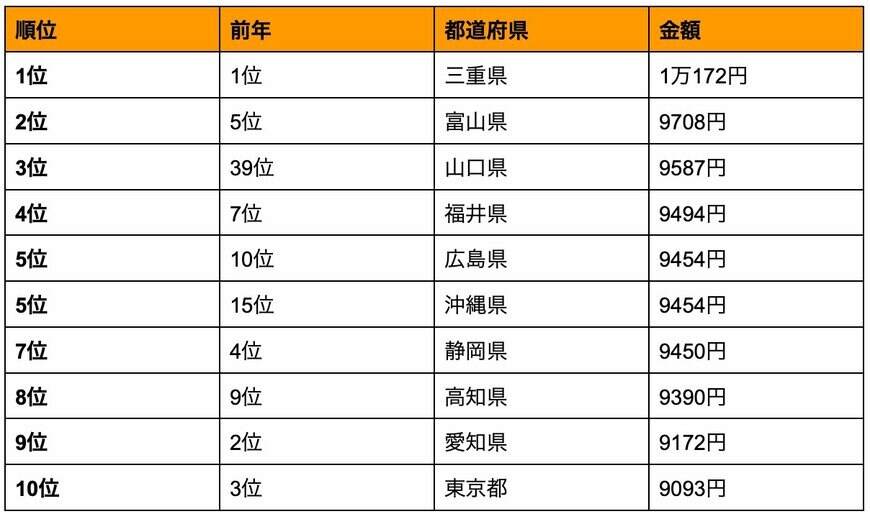 | 順位 | 前年 | 都道府県 | 金額 |
|---|---|---|---|
| 1位 | 1位 | 三重県 | 1万172円 |
| 2位 | 5位 | 富山県 | 9708円 |
| 3位 | 39位 | 山口県 | 9587円 |
| 4位 | 7位 | 福井県 | 9494円 |
| 5位 | 10位 | 広島県 | 9454円 |
| 5位 | 15位 | 沖縄県 | 9454円 |
| 7位 | 4位 | 静岡県 | 9450円 |
| 8位 | 9位 | 高知県 | 9390円 |
| 9位 | 2位 | 愛知県 | 9172円 |
| 10位 | 3位 | 東京都 | 9093円 |